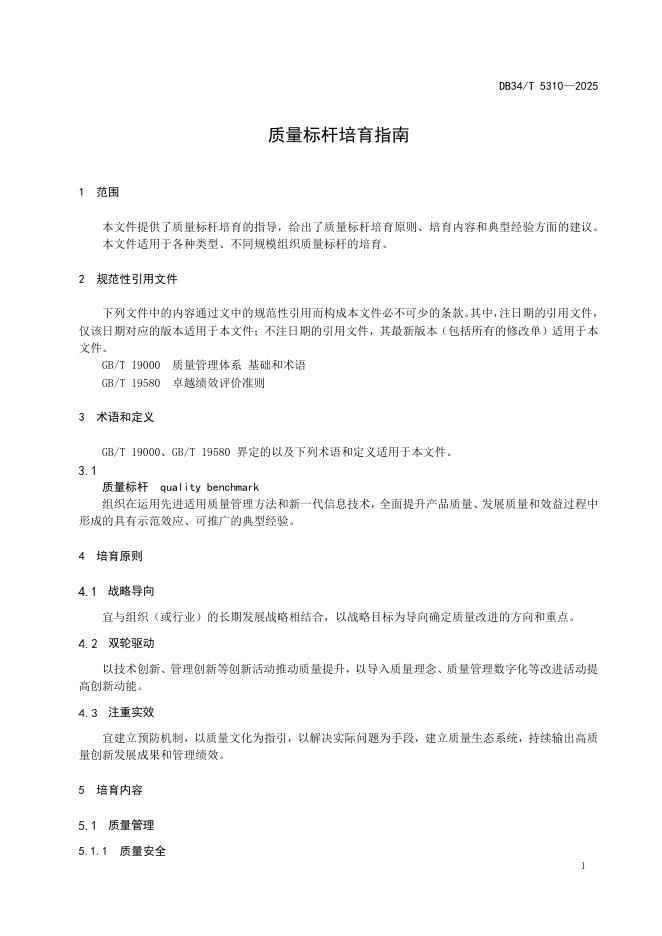 DB34/T 5310—2025

质量标杆培育指南

1 范围

本文件提供了质量标杆培育的指导，给出了质量标杆培育原则、培育内容和典型经验方面的建议。

本文件适用于各种类型、不同规模组织质量标杆的培育。

2 规范性引用文件

下列文件中的内容通过文中的规范性引用而构成本文件必不可少的条款。其中，注日期的引用文件，仅该日期对应的版本适用于本文件；不注日期的引用文件，其最新版本（包括所有的修改单）适用于本文件。

GB/T 19000 质量管理体系 基础和术语

GB/T 19580 卓越绩效评价准则

3 术语和定义

GB/T 19000、GB/T 19580 界定的以及下列术语和定义适用于本文件。

3.1

质量标杆 quality benchmark

组织在运用先进适用质量管理方法和新一代信息技术，全面提升产品质量、发展质量和效益过程中形成的具有示范效应、可推广的典型经验。

4 培育原则

4.1 战略导向

宜与组织（或行业）的长期发展战略相结合，以战略目标为导向确定质量改进的方向和重点。

4.2 双轮驱动

以技术创新、管理创新等创新活动推动质量提升，以导入质量理念、质量管理数字化等改进活动提高创新动能。

4.3 注重实效

宜建立预防机制，以质量文化为指引，以解决实际问题为手段，建立质量生态系统，持续输出高质量创新发展成果和管理绩效。

5 培育内容

5.1 质量管理

5.1.1 质量安全

1